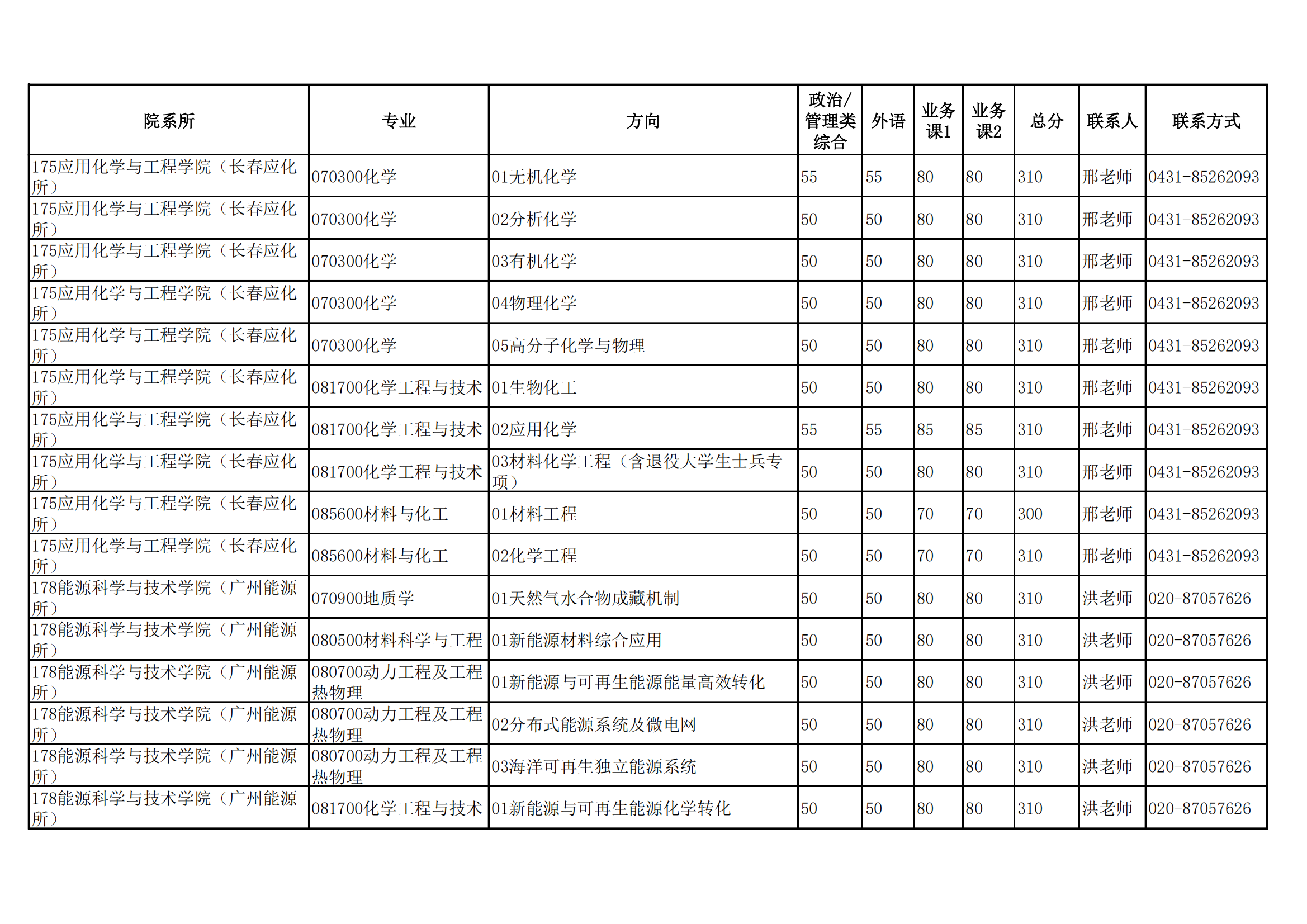 | 院系所 | 专业 | 方向 | 政治/管理类综合 | 外语 | 业务课1 | 业务课2 | 总分 | 联系人 | 联系方式 |
|---|---|---|---|---|---|---|---|---|---|
| 175应用化学与工程学院（长春应化所） | 070300化学 | 01无机化学 | 55 | 55 | 80 | 80 | 310 | 邢老师 | 0431-85262093 |
| 175应用化学与工程学院（长春应化所） | 070300化学 | 02分析化学 | 50 | 50 | 80 | 80 | 310 | 邢老师 | 0431-85262093 |
| 175应用化学与工程学院（长春应化所） | 070300化学 | 03有机化学 | 50 | 50 | 80 | 80 | 310 | 邢老师 | 0431-85262093 |
| 175应用化学与工程学院（长春应化所） | 070300化学 | 04物理化学 | 50 | 50 | 80 | 80 | 310 | 邢老师 | 0431-85262093 |
| 175应用化学与工程学院（长春应化所） | 070300化学 | 05高分子化学与物理 | 50 | 50 | 80 | 80 | 310 | 邢老师 | 0431-85262093 |
| 175应用化学与工程学院（长春应化所） | 081700化学工程与技术 | 01生物化工 | 50 | 50 | 80 | 80 | 310 | 邢老师 | 0431-85262093 |
| 175应用化学与工程学院（长春应化所） | 081700化学工程与技术 | 02应用化学 | 55 | 55 | 85 | 85 | 310 | 邢老师 | 0431-85262093 |
| 175应用化学与工程学院（长春应化所） | 081700化学工程与技术 | 03材料化学工程（含退役大学生士兵专项） | 50 | 50 | 80 | 80 | 310 | 邢老师 | 0431-85262093 |
| 175应用化学与工程学院（长春应化所） | 085600材料与化工 | 01材料工程 | 50 | 50 | 70 | 70 | 300 | 邢老师 | 0431-85262093 |
| 175应用化学与工程学院（长春应化所） | 085600材料与化工 | 02化学工程 | 50 | 50 | 70 | 70 | 310 | 邢老师 | 0431-85262093 |
| 178能源科学与技术学院（广州能源所） | 070900地质学 | 01天然气水合物成藏机制 | 50 | 50 | 80 | 80 | 310 | 洪老师 | 020-87057626 |
| 178能源科学与技术学院（广州能源所） | 080500材料科学与工程 | 01新能源材料综合应用 | 50 | 50 | 80 | 80 | 310 | 洪老师 | 020-87057626 |
| 178能源科学与技术学院（广州能源所） | 080700动力工程及工程热物理 | 01新能源与可再生能源能量高效转化 | 50 | 50 | 80 | 80 | 310 | 洪老师 | 020-87057626 |
| 178能源科学与技术学院（广州能源所） | 080700动力工程及工程热物理 | 02分布式能源系统及微电网 | 50 | 50 | 80 | 80 | 310 | 洪老师 | 020-87057626 |
| 178能源科学与技术学院（广州能源所） | 080700动力工程及工程热物理 | 03海洋可再生独立能源系统 | 50 | 50 | 80 | 80 | 310 | 洪老师 | 020-87057626 |
| 178能源科学与技术学院（广州能源所） | 081700化学工程与技术 | 01新能源与可再生能源化学转化 | 50 | 50 | 80 | 80 | 310 | 洪老师 | 020-87057626 |